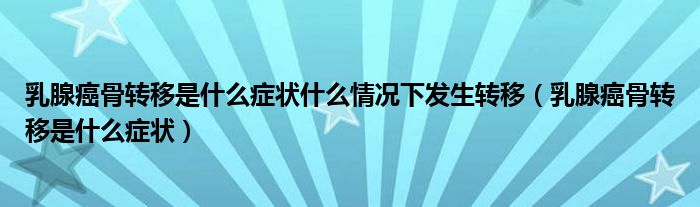 乳腺癌骨转移是什么症状什么情况下发生转移（乳腺癌骨转移是什么症状）